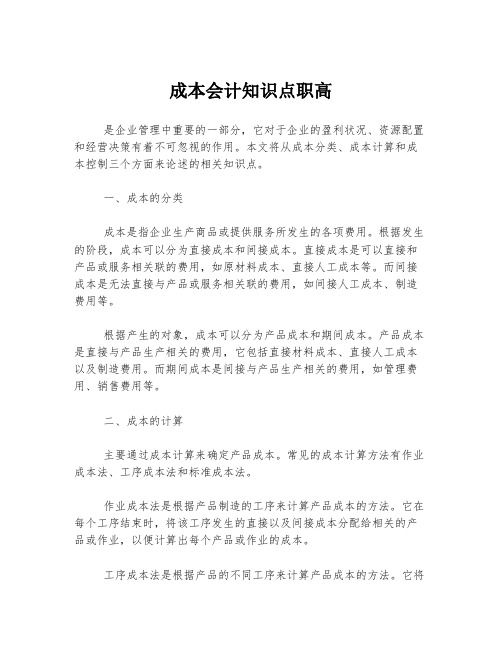 成本会计知识点职高

是企业管理中重要的一部分，它对于企业的盈利状况、资源配置和经营决策有着不可忽视的作用。本文将从成本分类、成本计算和成本控制三个方面来论述的相关知识点。

一、成本的分类

成本是指企业生产商品或提供服务所发生的各项费用。根据发生的阶段，成本可以分为直接成本和间接成本。直接成本是可以直接和产品或服务相关联的费用，如原材料成本、直接人工成本等。而间接成本是无法直接与产品或服务相关联的费用，如间接人工成本、制造费用等。

根据产生的对象，成本可以分为产品成本和期间成本。产品成本是直接与产品生产相关的费用，它包括直接材料成本、直接人工成本以及制造费用。而期间成本是间接与产品生产相关的费用，如管理费用、销售费用等。

二、成本的计算

主要通过成本计算来确定产品成本。常见的成本计算方法有作业成本法、工序成本法和标准成本法。

作业成本法是根据产品制造的工序来计算产品成本的方法。它在每个工序结束时，将该工序发生的直接以及间接成本分配给相关的产品或作业，以便计算出每个产品或作业的成本。

工序成本法是根据产品的不同工序来计算产品成本的方法。它将